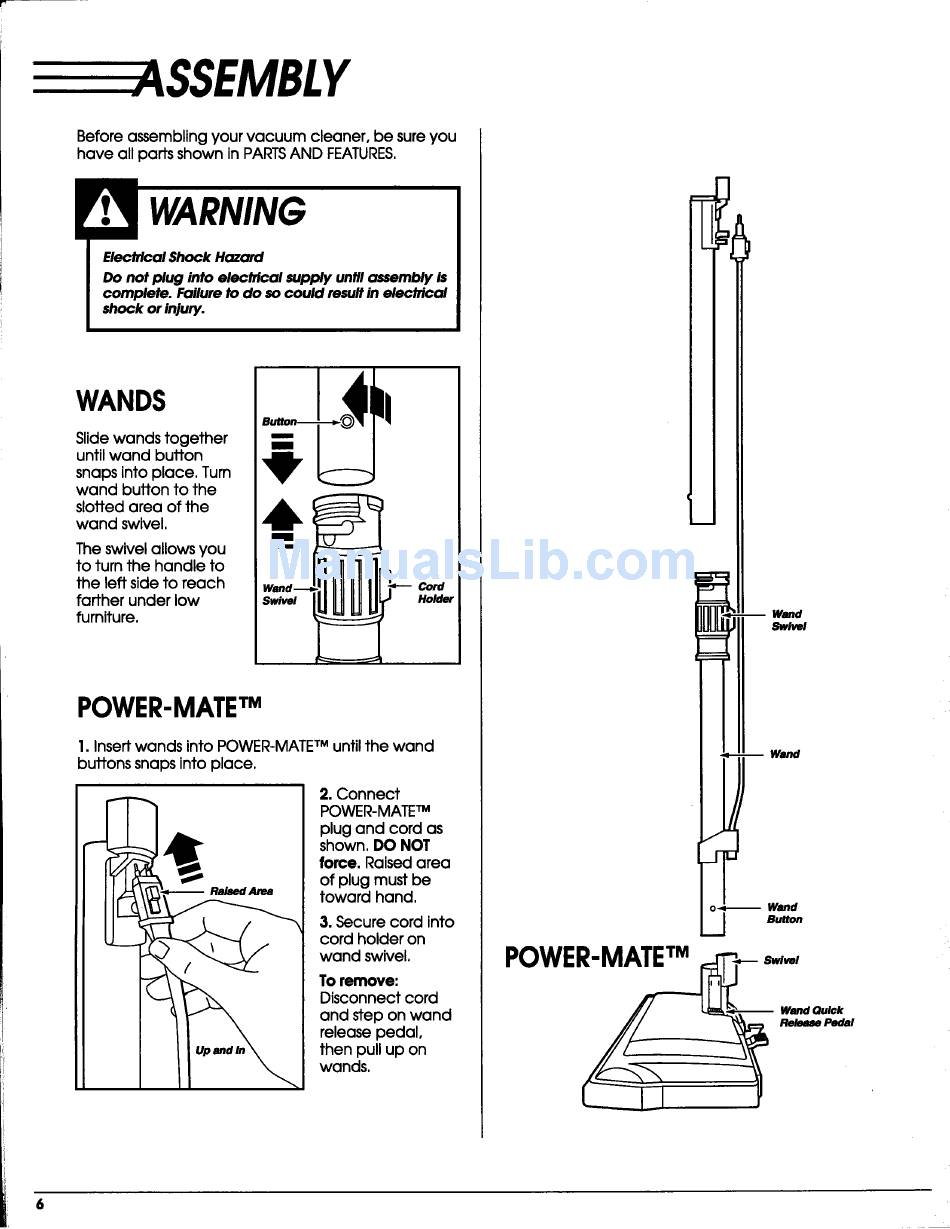 ASSEMBLY

Before assembling your vacuum cleaner, be sure you have all parts shown in PARTS AND FEATURES.

WARNING

Electrical Shock Hazard

Do not plug into electrical supply until assembly is complete. Failure to do so could result in electrical shock or injury.

WANDS

Slide wands together until wand button snaps into place. Turn wand button to the slotted area of the wand swivel.

The swivel allows you to turn the handle to the left side to reach farther under low furniture.

Button

Wand Swivel

Cord Holder

ManualsLib.com

POWER-MATE™

1. Insert wands into POWER-MATE™ until the wand buttons snaps into place.

Raised Area

Up and In

2. Connect POWER-MATE™ plug and cord as shown. DO NOT force. Raised area of plug must be toward hand.

3. Secure cord into cord holder on wand swivel.

To remove: Disconnect cord and step on wand release pedal, then pull up on wands.

Wand Swivel

Wand

Wand Button

POWER-MATE™

Swivel

Wand Quick Release Pedal

6